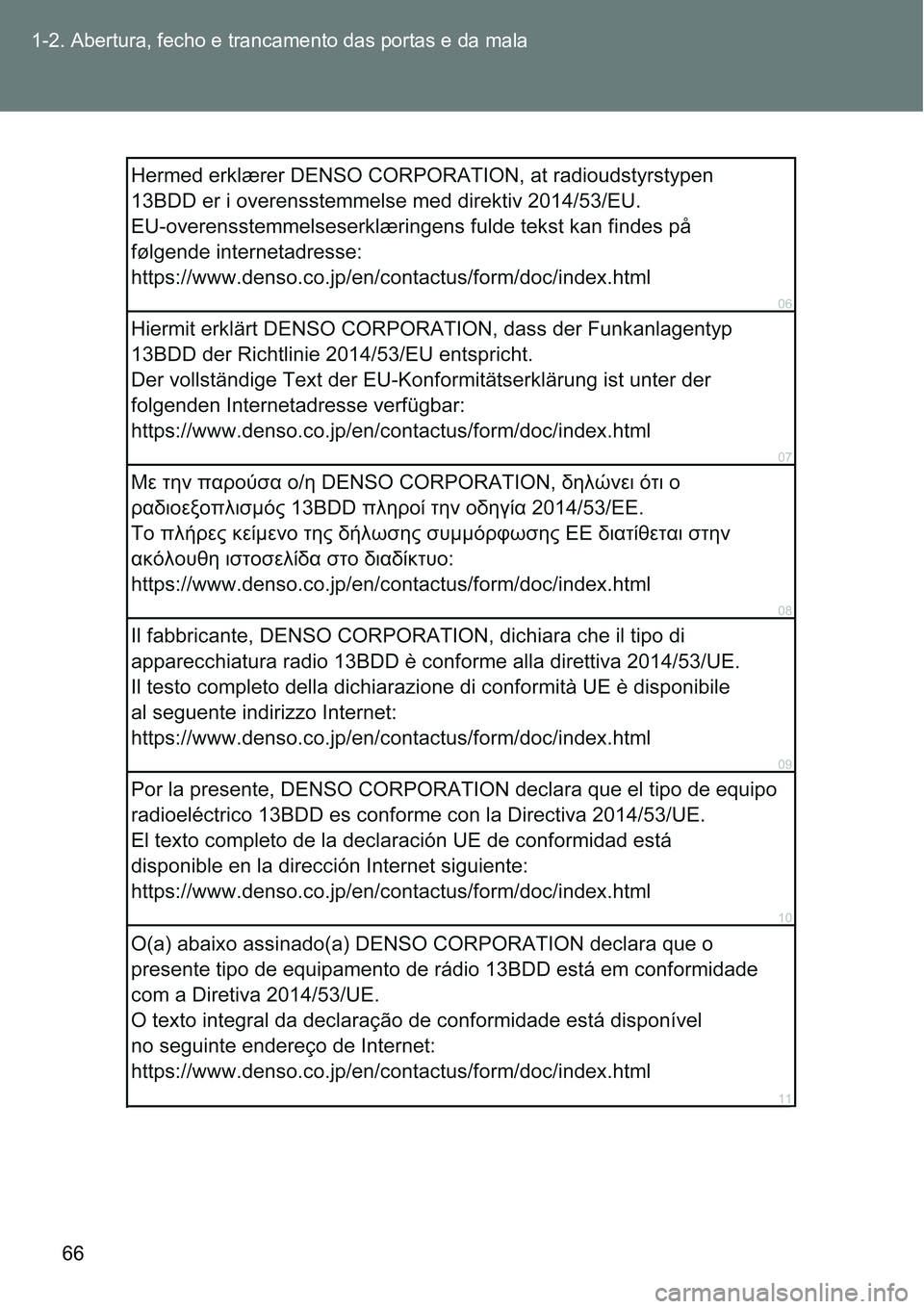 1-2. Abertura, fecho e trancamento das portas e da mala

Hermed erklærer DENSO CORPORATION, at radioudstyrstypen 13BDD er i overensstemmelse med direktiv 2014/53/EU.
EU-overensstemmelseserklæringens fulde tekst kan findes på følgende internetadresse:
https://www.denso.co.jp/en/contactus/form/doc/index.html
06

Hiermit erklärt DENSO CORPORATION, dass der Funkanlagentyp 13BDD der Richtlinie 2014/53/EU entspricht.
Der vollständige Text der EU-Konformitätserklärung ist unter der folgenden Internetadresse verfügbar:
https://www.denso.co.jp/en/contactus/form/doc/index.html
07

Με την παρούσα ο/η DENSO CORPORATION, δηλώνει ότι ο ραδιοεξοπλισμός 13BDD πληροί την οδηγία 2014/53/ΕΕ.
Το πλήρες κείμενο της δήλωσης συμμόρφωσης ΕΕ διατίθεται στην ακόλουθη ιστοσελίδα στο διαδίκτυο:
https://www.denso.co.jp/en/contactus/form/doc/index.html
08

Il fabbricante, DENSO CORPORATION, dichiara che il tipo di apparecchiatura radio 13BDD è conforme alla direttiva 2014/53/UE.
Il testo completo della dichiarazione di conformità UE è disponibile al seguente indirizzo Internet:
https://www.denso.co.jp/en/contactus/form/doc/index.html
09

Por la presente, DENSO CORPORATION declara que el tipo de equipo radioeléctrico 13BDD es conforme con la Directiva 2014/53/UE.
El texto completo de la declaración UE de conformidad está disponible en la dirección Internet siguiente:
https://www.denso.co.jp/en/contactus/form/doc/index.html
10

O(a) abaixo assinado(a) DENSO CORPORATION declara que o presente tipo de equipamento de rádio 13BDD está em conformidade com a Diretiva 2014/53/UE.
O texto integral da declaração de conformidade está disponível no seguinte endereço de Internet:
https://www.denso.co.jp/en/contactus/form/doc/index.html
11

66

carmanualsonline.info